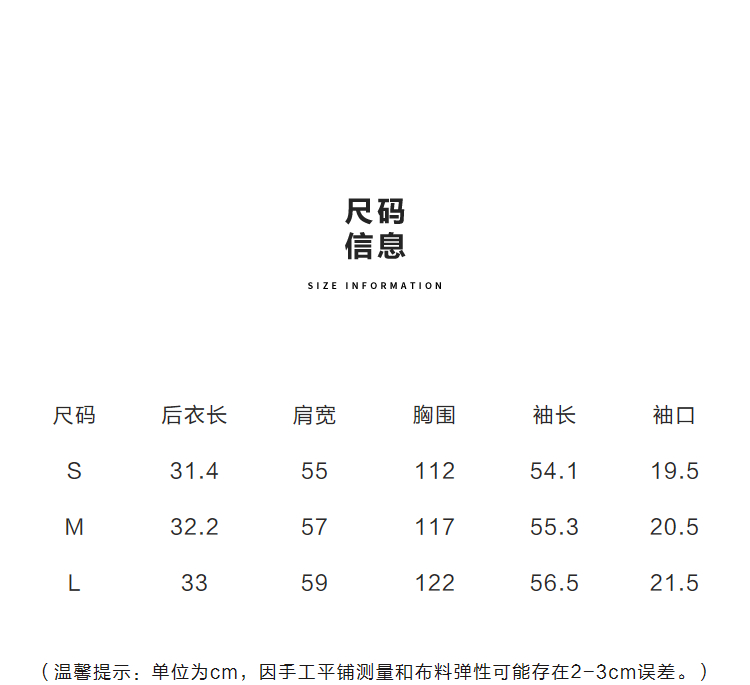 尺码
信息

SIZE INFORMATION

| 尺码 | 后衣长 | 肩宽 | 胸围 | 袖长 | 袖口 |
|---|---|---|---|---|---|
| S | 31.4 | 55 | 112 | 54.1 | 19.5 |
| M | 32.2 | 57 | 117 | 55.3 | 20.5 |
| L | 33 | 59 | 122 | 56.5 | 21.5 |

（温馨提示：单位为cm，因手工平铺测量和布料弹性可能存在2-3cm误差。）